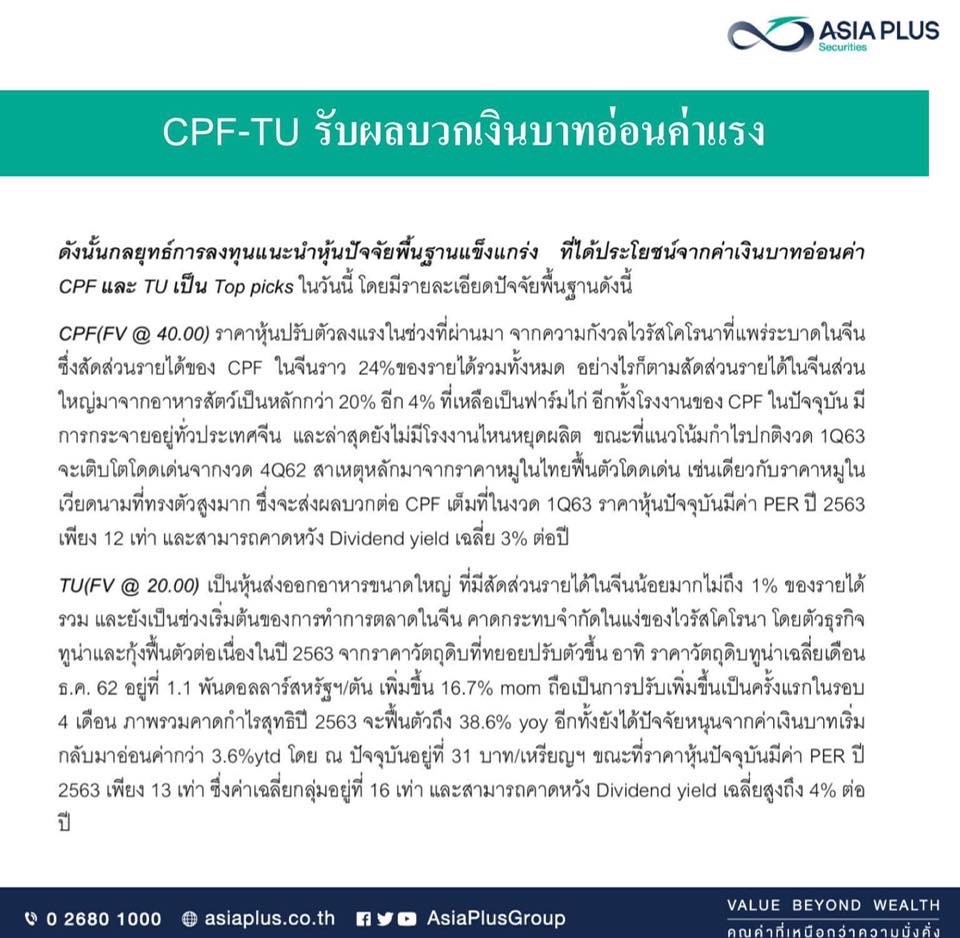 ASIA PLUS
Securities

CPF-TU รับผลบวกเงินบาทอ่อนค่าแรง

ดังนั้นกลยุทธ์การลงทุนแนะนำหุ้นปัจจัยพื้นฐานแข็งแกร่ง ที่ได้ประโยชน์จากค่าเงินบาทอ่อนค่า CPF และ TU เป็น Top picks ในวันนี้ โดยมีรายละเอียดปัจจัยพื้นฐานดังนี้

CPF(FV @ 40.00) ราคาหุ้นปรับตัวลงแรงในช่วงที่ผ่านมา จากความกังวลไวรัสโคโรนาที่แพร่ระบาดในจีน ซึ่งสัดส่วนรายได้ของ CPF ในจีนราว 24%ของรายได้รวมทั้งหมด อย่างไรก็ตามสัดส่วนรายได้ในจีนส่วนใหญ่มาจากอาหารสัตว์เป็นหลักกว่า 20% อีก 4% ที่เหลือเป็นฟาร์มไก่ อีกทั้งโรงงานของ CPF ในปัจจุบัน มีการกระจายอยู่ทั่วประเทศจีน และล่าสุดยังไม่มีโรงงานไหนหยุดผลิต ขณะที่แนวโน้มกำไรปกติงวด 1Q63 จะเติบโตโดดเด่นจากงวด 4Q62 สาเหตุหลักมาจากราคาหมูในไทยฟื้นตัวโดดเด่น เช่นเดียวกับราคาหมูในเวียดนามที่ทรงตัวสูงมาก ซึ่งจะส่งผลบวกต่อ CPF เต็มที่ในงวด 1Q63 ราคาหุ้นปัจจุบันมีค่า PER ปี 2563 เพียง 12 เท่า และสามารถคาดหวัง Dividend yield เฉลี่ย 3% ต่อปี

TU(FV @ 20.00) เป็นหุ้นส่งออกอาหารขนาดใหญ่ ที่มีสัดส่วนรายได้ในจีนน้อยมากไม่ถึง 1% ของรายได้รวม และยังเป็นช่วงเริ่มต้นของการทำการตลาดในจีน คาดกระทบจำกัดในแง่ของไวรัสโคโรนา โดยตัวธุรกิจทูน่าและกุ้งฟื้นตัวต่อเนื่องในปี 2563 จากราคาวัตถุดิบที่ทยอยปรับตัวขึ้น อาทิ ราคาวัตถุดิบทูน่าเฉลี่ยเดือน ธ.ค. 62 อยู่ที่ 1.1 พันดอลลาร์สหรัฐฯ/ตัน เพิ่มขึ้น 16.7% mom ถือเป็นการปรับเพิ่มขึ้นเป็นครั้งแรกในรอบ 4 เดือน ภาพรวมคาดกำไรสุทธิปี 2563 จะฟื้นตัวถึง 38.6% yoy อีกทั้งยังได้ปัจจัยหนุนจากค่าเงินบาทเริ่มกลับมาอ่อนค่ากว่า 3.6%ytd โดย ณ ปัจจุบันอยู่ที่ 31 บาท/เหรียญฯ ขณะที่ราคาหุ้นปัจจุบันมีค่า PER ปี 2563 เพียง 13 เท่า ซึ่งค่าเฉลี่ยกลุ่มอยู่ที่ 16 เท่า และสามารถคาดหวัง Dividend yield เฉลี่ยสูงถึง 4% ต่อปี

0 2680 1000 asiaplus.co.th AsiaPlusGroup
VALUE BEYOND WEALTH
คุณค่าที่เหนือกว่าความมั่งคั่ง